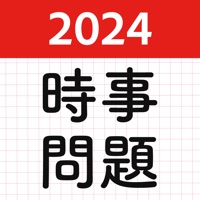 2024

時事
問題